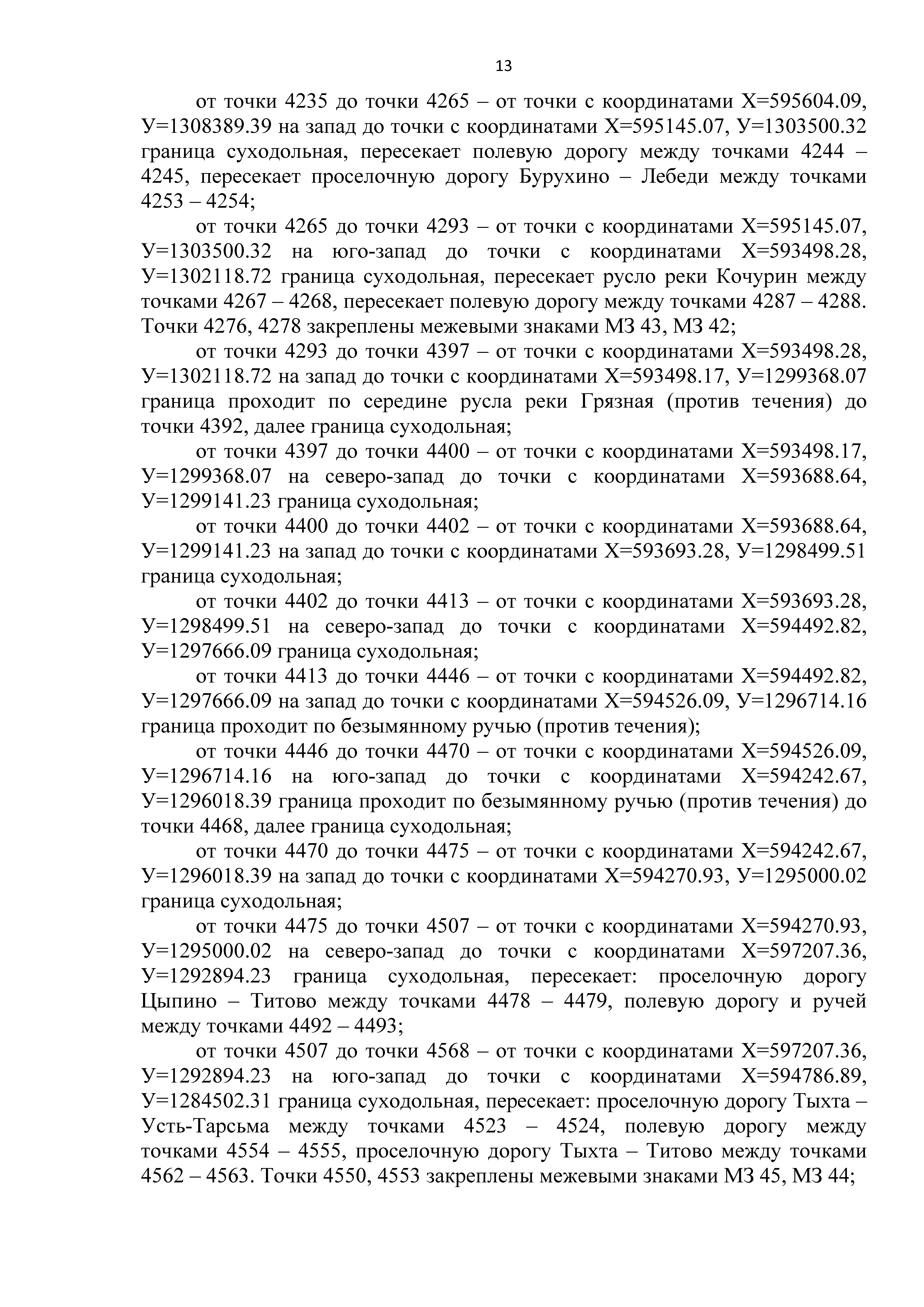 13

от точки 4235 до точки 4265 – от точки с координатами Х=595604.09, У=1308389.39 на запад до точки с координатами Х=595145.07, У=1303500.32 граница суходольная, пересекает полевую дорогу между точками 4244 – 4245, пересекает проселочную дорогу Бурухино – Лебеди между точками 4253 – 4254;

от точки 4265 до точки 4293 – от точки с координатами Х=595145.07, У=1303500.32 на юго-запад до точки с координатами Х=593498.28, У=1302118.72 граница суходольная, пересекает русло реки Кочурин между точками 4267 – 4268, пересекает полевую дорогу между точками 4287 – 4288. Точки 4276, 4278 закреплены межевыми знаками МЗ 43, МЗ 42;

от точки 4293 до точки 4397 – от точки с координатами Х=593498.28, У=1302118.72 на запад до точки с координатами Х=593498.17, У=1299368.07 граница проходит по середине русла реки Грязная (против течения) до точки 4392, далее граница суходольная;

от точки 4397 до точки 4400 – от точки с координатами Х=593498.17, У=1299368.07 на северо-запад до точки с координатами Х=593688.64, У=1299141.23 граница суходольная;

от точки 4400 до точки 4402 – от точки с координатами Х=593688.64, У=1299141.23 на запад до точки с координатами Х=593693.28, У=1298499.51 граница суходольная;

от точки 4402 до точки 4413 – от точки с координатами Х=593693.28, У=1298499.51 на северо-запад до точки с координатами Х=594492.82, У=1297666.09 граница суходольная;

от точки 4413 до точки 4446 – от точки с координатами Х=594492.82, У=1297666.09 на запад до точки с координатами Х=594526.09, У=1296714.16 граница проходит по безымянному ручью (против течения);

от точки 4446 до точки 4470 – от точки с координатами Х=594526.09, У=1296714.16 на юго-запад до точки с координатами Х=594242.67, У=1296018.39 граница проходит по безымянному ручью (против течения) до точки 4468, далее граница суходольная;

от точки 4470 до точки 4475 – от точки с координатами Х=594242.67, У=1296018.39 на запад до точки с координатами Х=594270.93, У=1295000.02 граница суходольная;

от точки 4475 до точки 4507 – от точки с координатами Х=594270.93, У=1295000.02 на северо-запад до точки с координатами Х=597207.36, У=1292894.23 граница суходольная, пересекает: проселочную дорогу Цыпино – Титово между точками 4478 – 4479, полевую дорогу и ручей между точками 4492 – 4493;

от точки 4507 до точки 4568 – от точки с координатами Х=597207.36, У=1292894.23 на юго-запад до точки с координатами Х=594786.89, У=1284502.31 граница суходольная, пересекает: проселочную дорогу Тыхта – Усть-Тарсьма между точками 4523 – 4524, полевую дорогу между точками 4554 – 4555, проселочную дорогу Тыхта – Титово между точками 4562 – 4563. Точки 4550, 4553 закреплены межевыми знаками МЗ 45, МЗ 44;